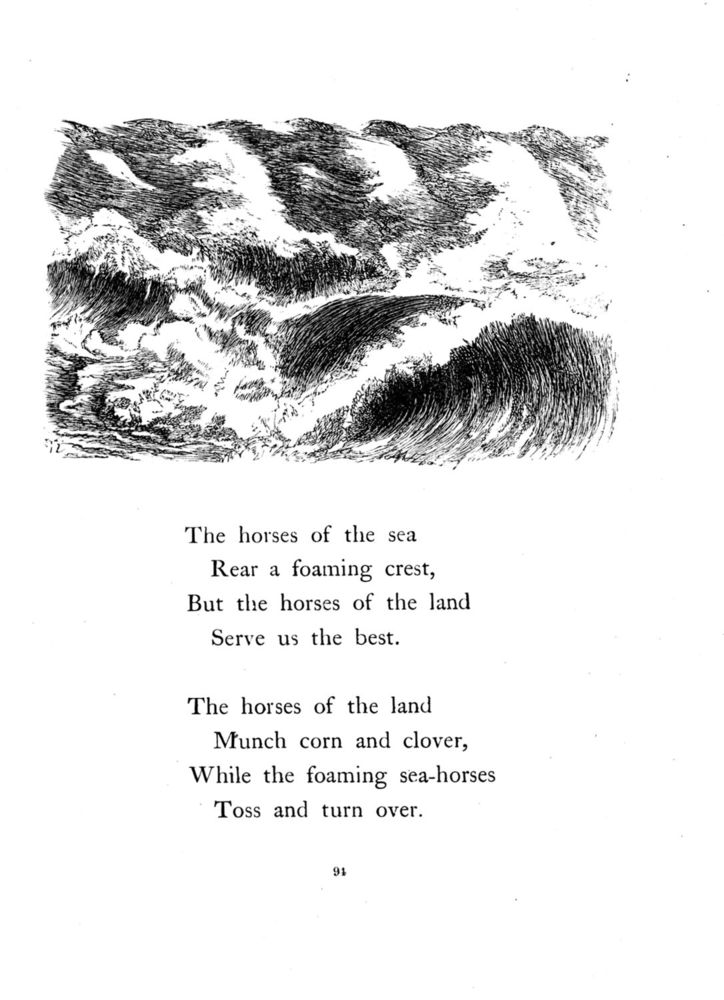 The horses of the sea
Rear a foaming crest,
But the horses of the land
Serve us the best.

The horses of the land
Munch corn and clover,
While the foaming sea-horses
Toss and turn over.

94